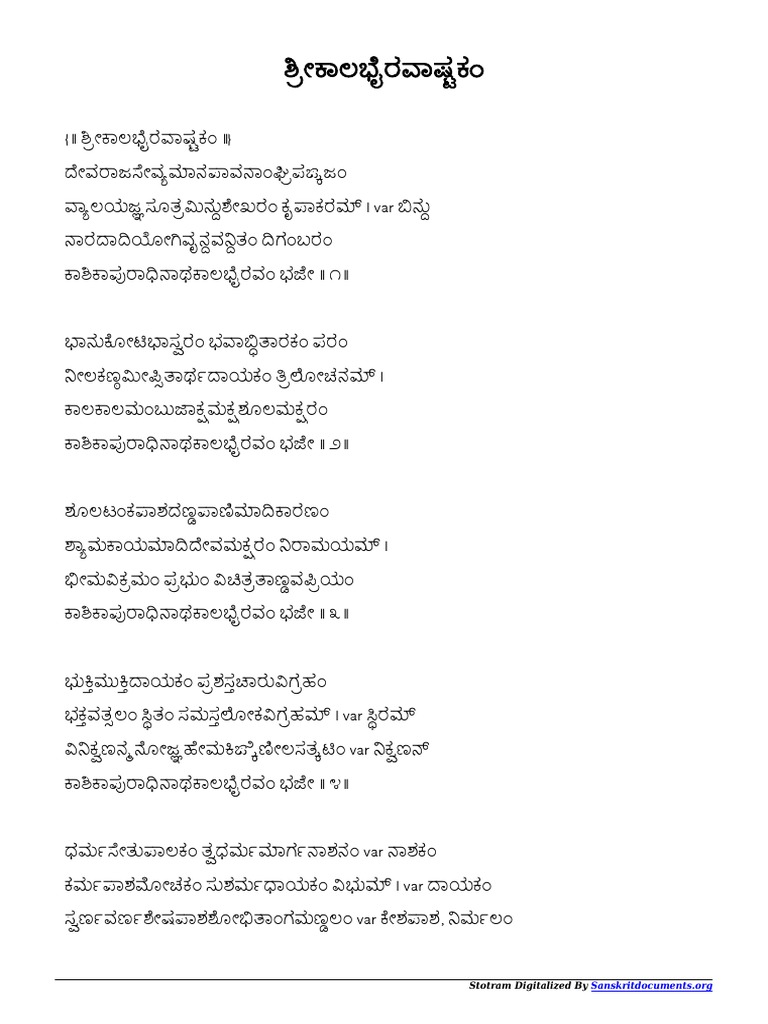 ಶ್ರೀಕಾಲಭೈರವಾಷ್ಟಕಂ

{॥ ಶ್ರೀಕಾಲಭೈರವಾಷ್ಟಕಂ ॥}
ದೇವರಾಜಸೇವ್ಯಮಾನಪಾವನಾಂಘ್ರಿಪಙ್ಕಜಂ
ವ್ಯಾಲಯಜ್ಞಸೂತ್ರಮಿನ್ದುಶೇಖರಂ ಕೃಪಾಕರಮ್ । var ಬಿನ್ದು
ನಾರದಾದಿಯೋಗಿವೃನ್ದವನ್ದಿತಂ ದಿಗಂಬರಂ
ಕಾಶಿಕಾಪುರಾಧಿನಾಥಕಾಲಭೈರವಂ ಭಜೇ ॥ ೧॥

ಭಾನುಕೋಟಿಭಾಸ್ವರಂ ಭವಾಬ್ಧಿತಾರಕಂ ಪರಂ
ನೀಲಕಣ್ಠಮೀಪ್ಸಿತಾರ್ಥದಾಯಕಂ ತ್ರಿಲೋಚನಮ್ ।
ಕಾಲಕಾಲಮಂಬುಜಾಕ್ಷಮಕ್ಷಶೂಲಮಕ್ಷರಂ
ಕಾಶಿಕಾಪುರಾಧಿನಾಥಕಾಲಭೈರವಂ ಭಜೇ ॥ ೨॥

ಶೂಲಟಂಕಪಾಶದಣ್ಡಪಾಣಿಮಾದಿಕಾರಣಂ
ಶ್ಯಾಮಕಾಯಮಾದಿದೇವಮಕ್ಷರಂ ನಿರಾಮಯಮ್ ।
ಭೀಮವಿಕ್ರಮಂ ಪ್ರಭುಂ ವಿಚಿತ್ರತಾಣ್ಡವಪ್ರಿಯಂ
ಕಾಶಿಕಾಪುರಾಧಿನಾಥಕಾಲಭೈರವಂ ಭಜೇ ॥ ೩॥

ಭುಕ್ತಿಮುಕ್ತಿದಾಯಕಂ ಪ್ರಶಸ್ತಚಾರುವಿಗ್ರಹಂ
ಭಕ್ತವತ್ಸಲಂ ಸ್ಥಿತಂ ಸಮಸ್ತಲೋಕವಿಗ್ರಹಮ್ । var ಸ್ಥಿರಮ್
ವಿನಿಕ್ವಣನ್ಮನೋಜ್ಞಹೇಮಕಿಙ್ಕಿಣೀಲಸತ್ಕಟಿಂ var ನಿಕ್ವಣನ್
ಕಾಶಿಕಾಪುರಾಧಿನಾಥಕಾಲಭೈರವಂ ಭಜೇ ॥ ೪॥

ಧರ್ಮಸೇತುಪಾಲಕಂ ತ್ವಧರ್ಮಮಾರ್ಗನಾಶನಂ var ನಾಶಕಂ
ಕರ್ಮಪಾಶಮೋಚಕಂ ಸುಶರ್ಮಧಾಯಕಂ ವಿಭುಮ್ । var ದಾಯಕಂ
ಸ್ವರ್ಣವರ್ಣಶೇಷಪಾಶಶೋಭಿತಾಂಗಮಣ್ಡಲಂ var ಕೇಶಪಾಶ, ನಿರ್ಮಲಂ

Stotram Digitalized By Sanskritdocuments.org